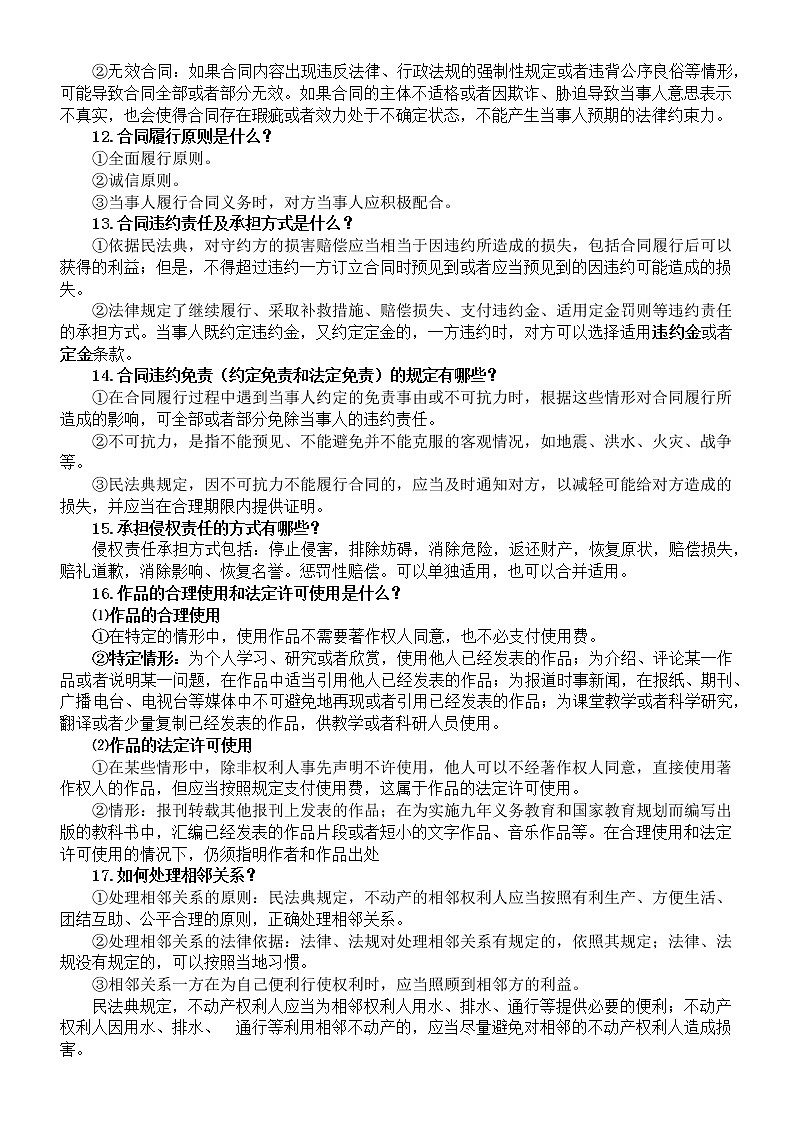 ②无效合同：如果合同内容出现违反法律、行政法规的强制性规定或者违背公序良俗等情形，可能导致合同全部或者部分无效。如果合同的主体不适格或者因欺诈、胁迫导致当事人意思表示不真实，也会使得合同存在瑕疵或者效力处于不确定状态，不能产生当事人预期的法律约束力。

12.合同履行原则是什么？

①全面履行原则。

②诚信原则。

③当事人履行合同义务时，对方当事人应积极配合。

13.合同违约责任及承担方式是什么？

①依据民法典，对守约方的损害赔偿应当相当于因违约所造成的损失，包括合同履行后可以获得的利益；但是，不得超过违约一方订立合同时预见到或者应当预见到的因违约可能造成的损失。

②法律规定了继续履行、采取补救措施、赔偿损失、支付违约金、适用定金罚则等违约责任的承担方式。当事人既约定违约金，又约定定金的，一方违约时，对方可以选择适用违约金或者定金条款。

14.合同违约免责（约定免责和法定免责）的规定有哪些？

①在合同履行过程中遇到当事人约定的免责事由或不可抗力时，根据这些情形对合同履行所造成的影响，可全部或者部分免除当事人的违约责任。

②不可抗力，是指不能预见、不能避免并不能克服的客观情况，如地震、洪水、火灾、战争等。

③民法典规定，因不可抗力不能履行合同的，应当及时通知对方，以减轻可能给对方造成的损失，并应当在合理期限内提供证明。

15.承担侵权责任的方式有哪些？

侵权责任承担方式包括：停止侵害，排除妨碍，消除危险，返还财产，恢复原状，赔偿损失，赔礼道歉，消除影响、恢复名誉。惩罚性赔偿。可以单独适用，也可以合并适用。

16.作品的合理使用和法定许可使用是什么？

⑴作品的合理使用

①在特定的情形中，使用作品不需要著作权人同意，也不必支付使用费。

②特定情形：为个人学习、研究或者欣赏，使用他人已经发表的作品；为介绍、评论某一作品或者说明某一问题，在作品中适当引用他人已经发表的作品；为报道时事新闻，在报纸、期刊、广播电台、电视台等媒体中不可避免地再现或者引用已经发表的作品；为课堂教学或者科学研究，翻译或者少量复制已经发表的作品，供教学或者科研人员使用。

⑵作品的法定许可使用

①在某些情形中，除非权利人事先声明不许使用，他人可以不经著作权人同意，直接使用著作权人的作品，但应当按照规定支付使用费，这属于作品的法定许可使用。

②情形：报刊转载其他报刊上发表的作品；在为实施九年义务教育和国家教育规划而编写出版的教科书中，汇编已经发表的作品片段或者短小的文字作品、音乐作品等。在合理使用和法定许可使用的情况下，仍须指明作者和作品出处

17.如何处理相邻关系？

①处理相邻关系的原则：民法典规定，不动产的相邻权利人应当按照有利生产、方便生活、团结互助、公平合理的原则，正确处理相邻关系。

②处理相邻关系的法律依据：法律、法规对处理相邻关系有规定的，依照其规定；法律、法规没有规定的，可以按照当地习惯。

③相邻关系一方在为自己便利行使权利时，应当照顾到相邻方的利益。

民法典规定，不动产权利人应当为相邻权利人用水、排水、通行等提供必要的便利；不动产权利人因用水、排水、 通行等利用相邻不动产的，应当尽量避免对相邻的不动产权利人造成损害。